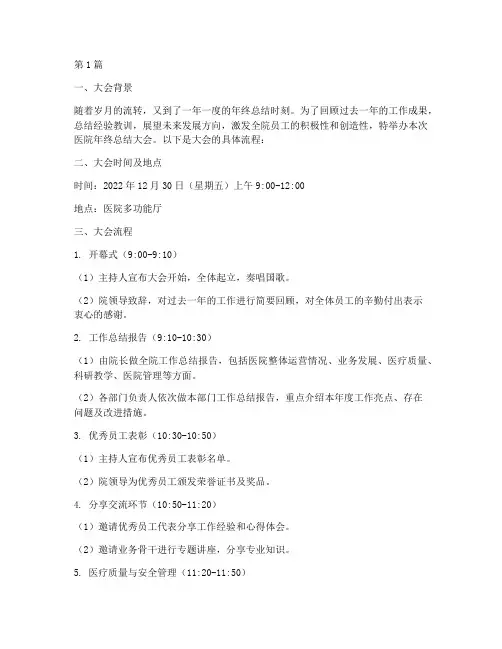 第1篇

一、大会背景

随着岁月的流转，又到了一年一度的年终总结时刻。为了回顾过去一年的工作成果，总结经验教训，展望未来发展方向，激发全院员工的积极性和创造性，特举办本次医院年终总结大会。以下是大会的具体流程：

二、大会时间及地点

时间：2022年12月30日（星期五）上午9:00-12:00

地点：医院多功能厅

三、大会流程

1. 开幕式（9:00-9:10）

（1）主持人宣布大会开始，全体起立，奏唱国歌。

（2）院领导致辞，对过去一年的工作进行简要回顾，对全体员工的辛勤付出表示衷心的感谢。

2. 工作总结报告（9:10-10:30）

（1）由院长做全院工作总结报告，包括医院整体运营情况、业务发展、医疗质量、科研教学、医院管理等方面。

（2）各部门负责人依次做本部门工作总结报告，重点介绍本年度工作亮点、存在问题及改进措施。

3. 优秀员工表彰（10:30-10:50）

（1）主持人宣布优秀员工表彰名单。

（2）院领导为优秀员工颁发荣誉证书及奖品。

4. 分享交流环节（10:50-11:20）

（1）邀请优秀员工代表分享工作经验和心得体会。

（2）邀请业务骨干进行专题讲座，分享专业知识。

5. 医疗质量与安全管理（11:20-11:50）